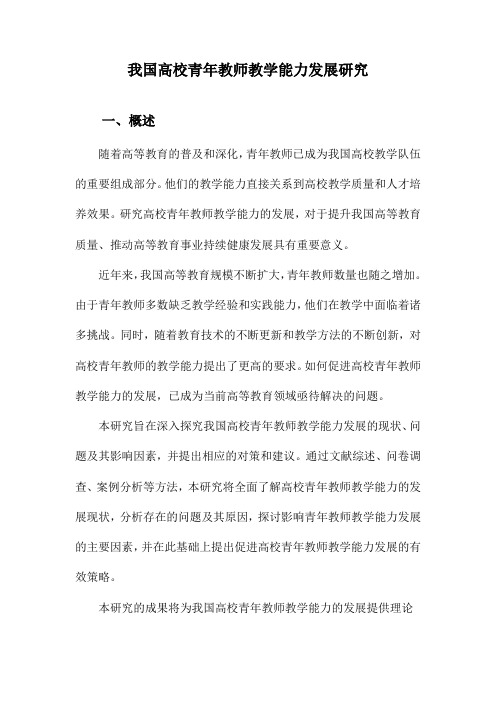 我国高校青年教师教学能力发展研究

一、概述

随着高等教育的普及和深化，青年教师已成为我国高校教学队伍的重要组成部分。他们的教学能力直接关系到高校教学质量和人才培养效果。研究高校青年教师教学能力的发展，对于提升我国高等教育质量、推动高等教育事业持续健康发展具有重要意义。

近年来，我国高等教育规模不断扩大，青年教师数量也随之增加。由于青年教师多数缺乏教学经验和实践能力，他们在教学中面临着诸多挑战。同时，随着教育技术的不断更新和教学方法的不断创新，对高校青年教师的教学能力提出了更高的要求。如何促进高校青年教师教学能力的发展，已成为当前高等教育领域亟待解决的问题。

本研究旨在深入探究我国高校青年教师教学能力发展的现状、问题及其影响因素，并提出相应的对策和建议。通过文献综述、问卷调查、案例分析等方法，本研究将全面了解高校青年教师教学能力的发展现状，分析存在的问题及其原因，探讨影响青年教师教学能力发展的主要因素，并在此基础上提出促进高校青年教师教学能力发展的有效策略。

本研究的成果将为我国高校青年教师教学能力的发展提供理论